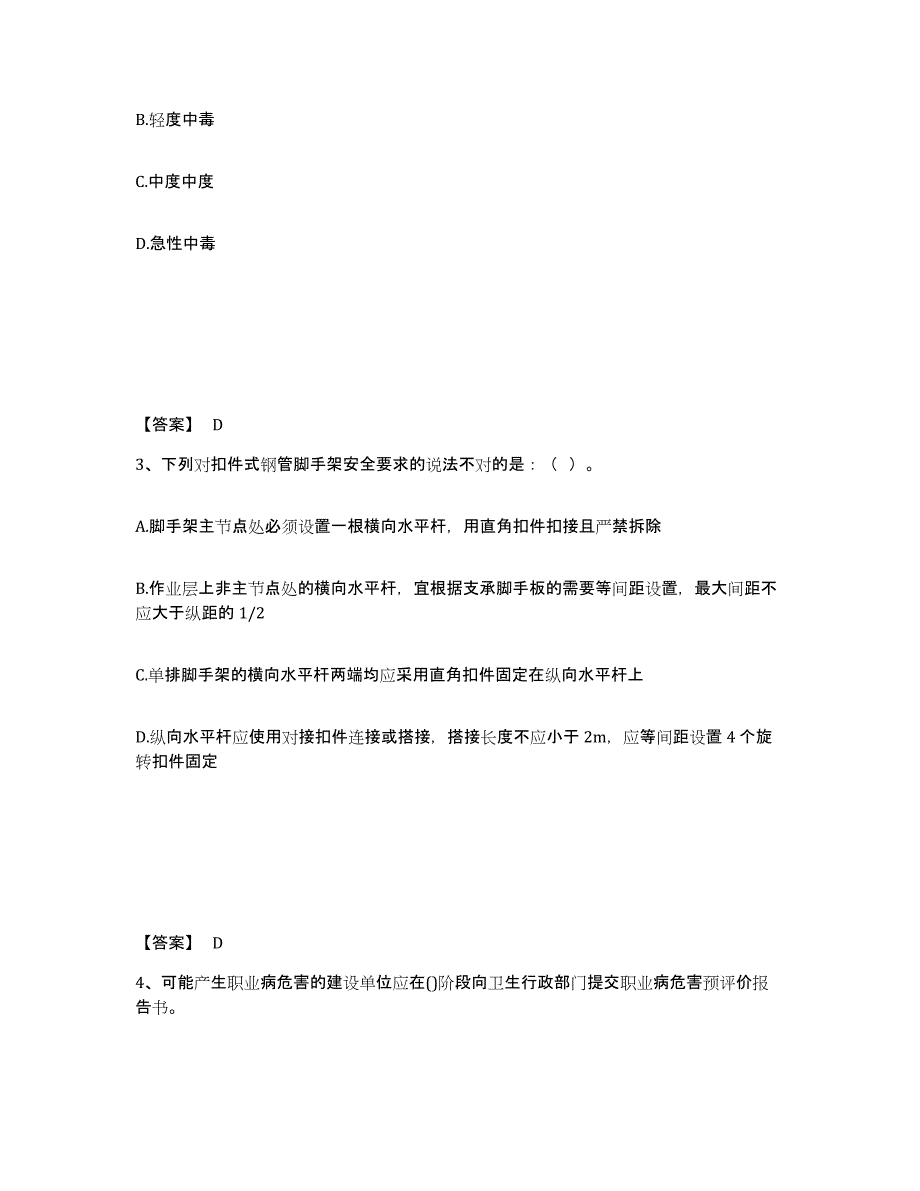 B.轻度中毒

C.中度中度

D.急性中毒

【答案】 D

3、下列对扣件式钢管脚手架安全要求的说法不对的是：（ ）。

A.脚手架主节点处必须设置一根横向水平杆，用直角扣件扣接且严禁拆除

B.作业层上非主节点处的横向水平杆，宜根据支承脚手板的需要等间距设置，最大间距不应大于纵距的 1/2

C.单排脚手架的横向水平杆两端均应采用直角扣件固定在纵向水平杆上

D.纵向水平杆应使用对接扣件连接或搭接，搭接长度不应小于 2m，应等间距设置 4 个旋转扣件固定

【答案】 D

4、可能产生职业病危害的建设单位应在()阶段向卫生行政部门提交职业病危害预评价报告书。